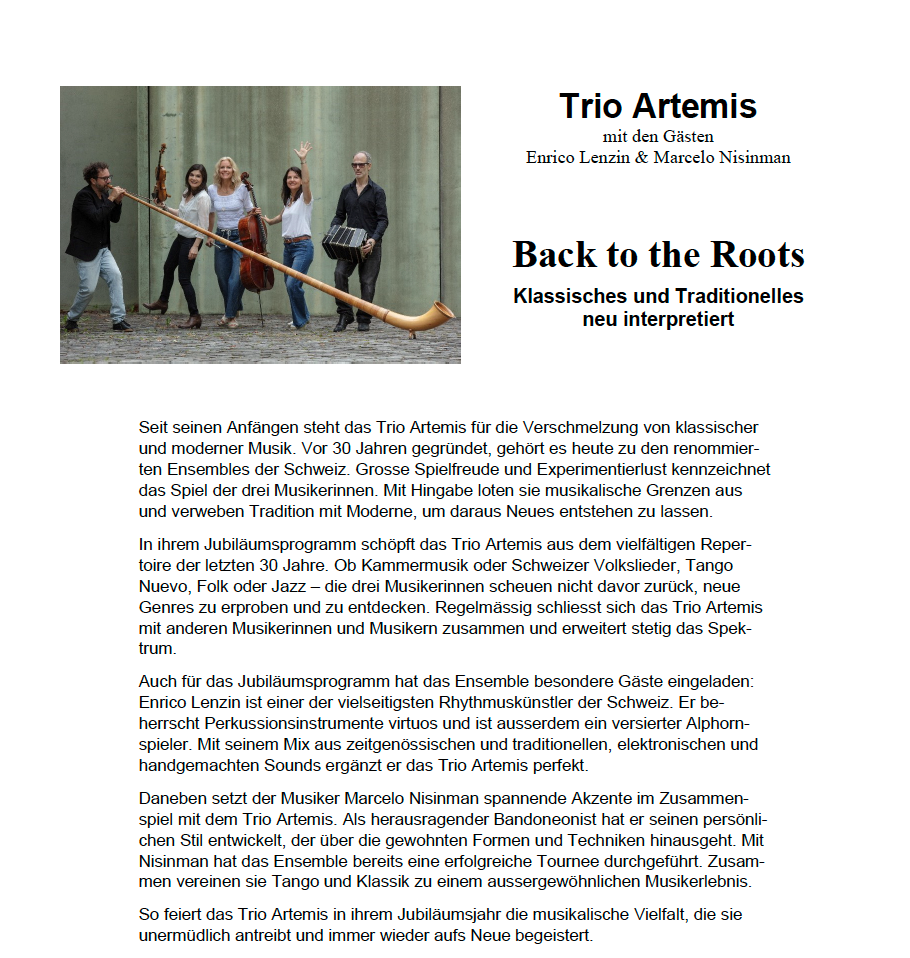 Trio Artemis
mit den Gästen
Enrico Lenzin & Marcelo Nisinman

Back to the Roots
Klassisches und Traditionelles
neu interpretiert

Seit seinen Anfängen steht das Trio Artemis für die Verschmelzung von klassischer und moderner Musik. Vor 30 Jahren gegründet, gehört es heute zu den renommierten Ensembles der Schweiz. Grosse Spielfreude und Experimentierlust kennzeichnet das Spiel der drei Musikerinnen. Mit Hingabe loten sie musikalische Grenzen aus und verweben Tradition mit Moderne, um daraus Neues entstehen zu lassen.

In ihrem Jubiläumsprogramm schöpft das Trio Artemis aus dem vielfältigen Repertoire der letzten 30 Jahre. Ob Kammermusik oder Schweizer Volkslieder, Tango Nuevo, Folk oder Jazz – die drei Musikerinnen scheuen nicht davor zurück, neue Genres zu erproben und zu entdecken. Regelmässig schliesst sich das Trio Artemis mit anderen Musikerinnen und Musikern zusammen und erweitert stetig das Spektrum.

Auch für das Jubiläumsprogramm hat das Ensemble besondere Gäste eingeladen: Enrico Lenzin ist einer der vielseitigsten Rhythmuskünstler der Schweiz. Er beherrscht Perkussionsinstrumente virtuos und ist ausserdem ein versierter Alphornspieler. Mit seinem Mix aus zeitgenössischen und traditionellen, elektronischen und handgemachten Sounds ergänzt er das Trio Artemis perfekt.

Daneben setzt der Musiker Marcelo Nisinman spannende Akzente im Zusammenspiel mit dem Trio Artemis. Als herausragender Bandoneonist hat er seinen persönlichen Stil entwickelt, der über die gewohnten Formen und Techniken hinausgeht. Mit Nisinman hat das Ensemble bereits eine erfolgreiche Tournee durchgeführt. Zusammen vereinen sie Tango und Klassik zu einem aussergewöhnlichen Musikerlebnis.

So feiert das Trio Artemis in ihrem Jubiläumsjahr die musikalische Vielfalt, die sie unermüdlich antreibt und immer wieder aufs Neue begeistert.